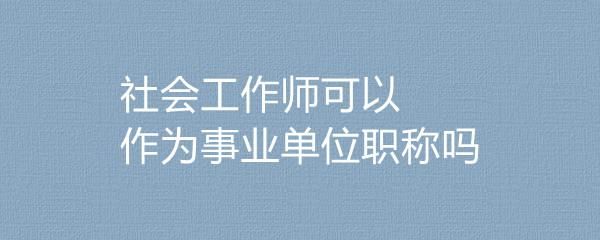 社会工作师可以
作为事业单位职称吗